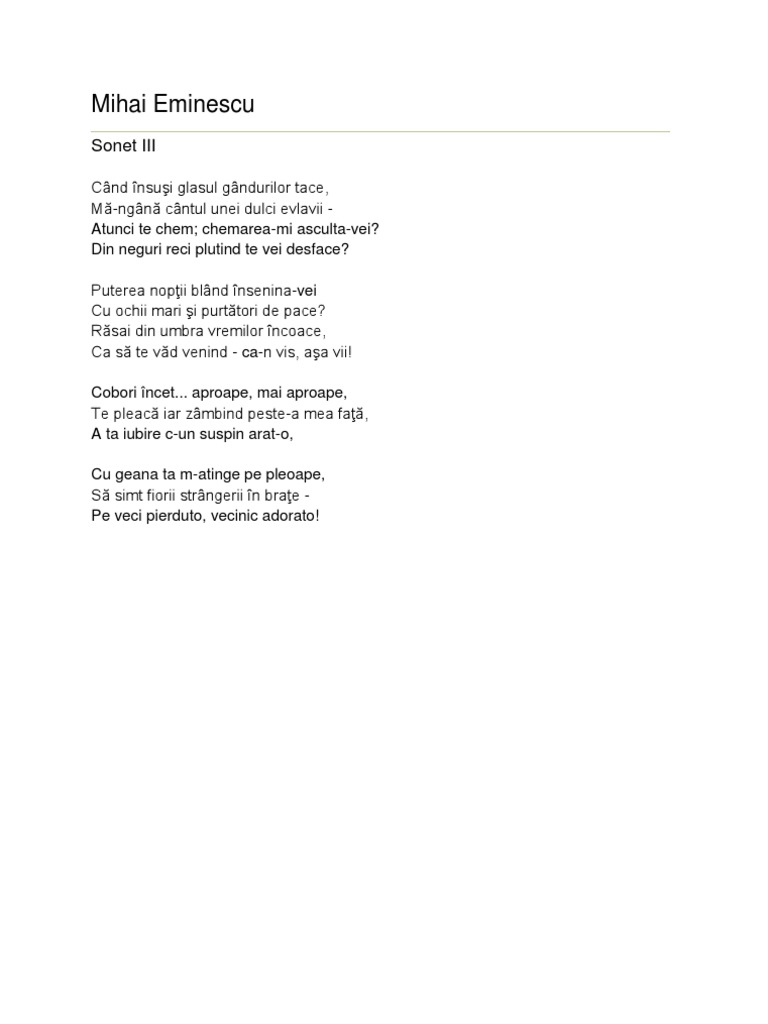 Mihai Eminescu

Sonet III

Când însuşi glasul gândurilor tace,
Mă-ngână cântul unei dulci evlavii -
Atunci te chem; chemarea-mi asculta-vei?
Din neguri reci plutind te vei desface?

Puterea nopţii blând însenina-vei
Cu ochii mari şi purtători de pace?
Răsai din umbra vremilor încoace,
Ca să te văd venind - ca-n vis, aşa vii!

Cobori încet... aproape, mai aproape,
Te pleacă iar zâmbind peste-a mea faţă,
A ta iubire c-un suspin arat-o,

Cu geana ta m-atinge pe pleoape,
Să simt fiorii strângerii în braţe -
Pe veci pierduto, vecinic adorato!